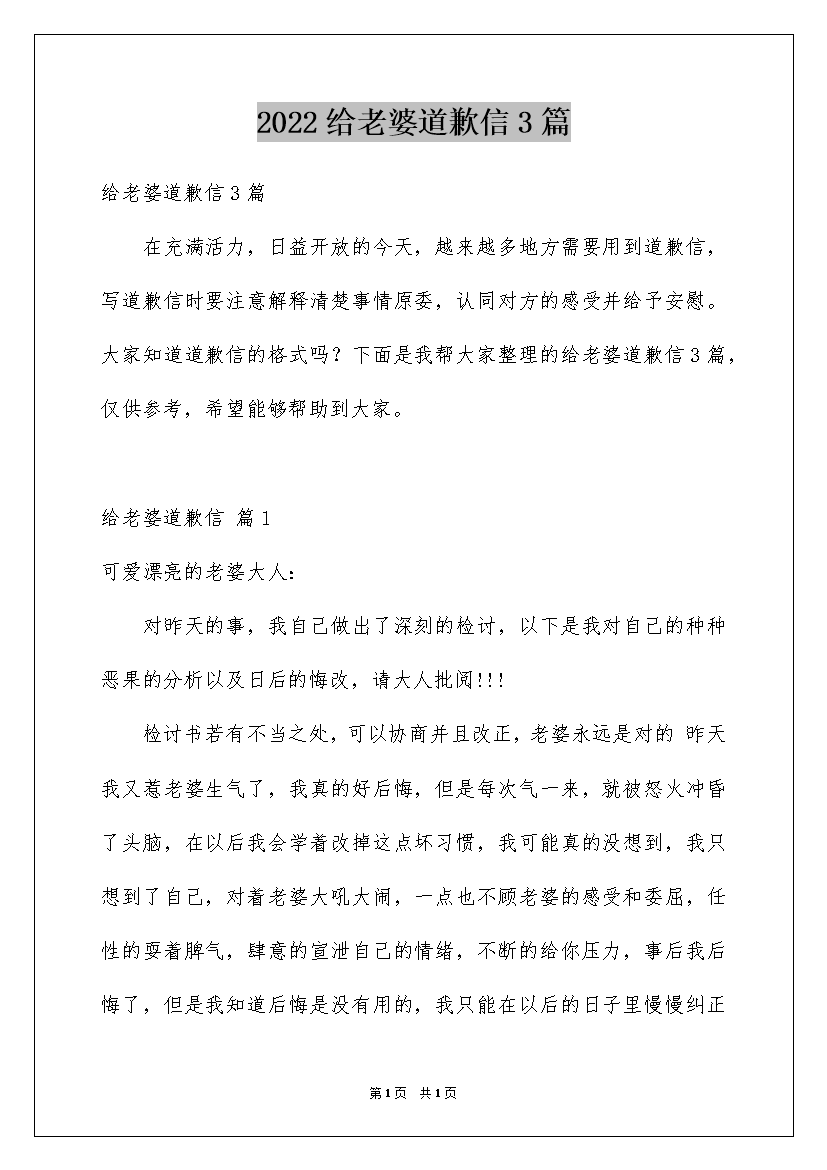 2022给老婆道歉信3篇

给老婆道歉信3篇

在充满活力，日益开放的今天，越来越多地方需要用到道歉信，写道歉信时要注意解释清楚事情原委，认同对方的感受并给予安慰。大家知道道歉信的格式吗？下面是我帮大家整理的给老婆道歉信3篇，仅供参考，希望能够帮助到大家。

给老婆道歉信 篇1

可爱漂亮的老婆大人：

对昨天的事，我自己做出了深刻的检讨，以下是我对自己的种种恶果的分析以及日后的悔改，请大人批阅!!!

检讨书若有不当之处，可以协商并且改正，老婆永远是对的 昨天我又惹老婆生气了，我真的好后悔，但是每次气一来，就被怒火冲昏了头脑，在以后我会学着改掉这点坏习惯，我可能真的没想到，我只想到了自己，对着老婆大吼大闹，一点也不顾老婆的感受和委屈，任性的耍着脾气，肆意的宣泄自己的情绪，不断的给你压力，事后我后悔了，但是我知道后悔是没有用的，我只能在以后的日子里慢慢纠正

第1页 共1页